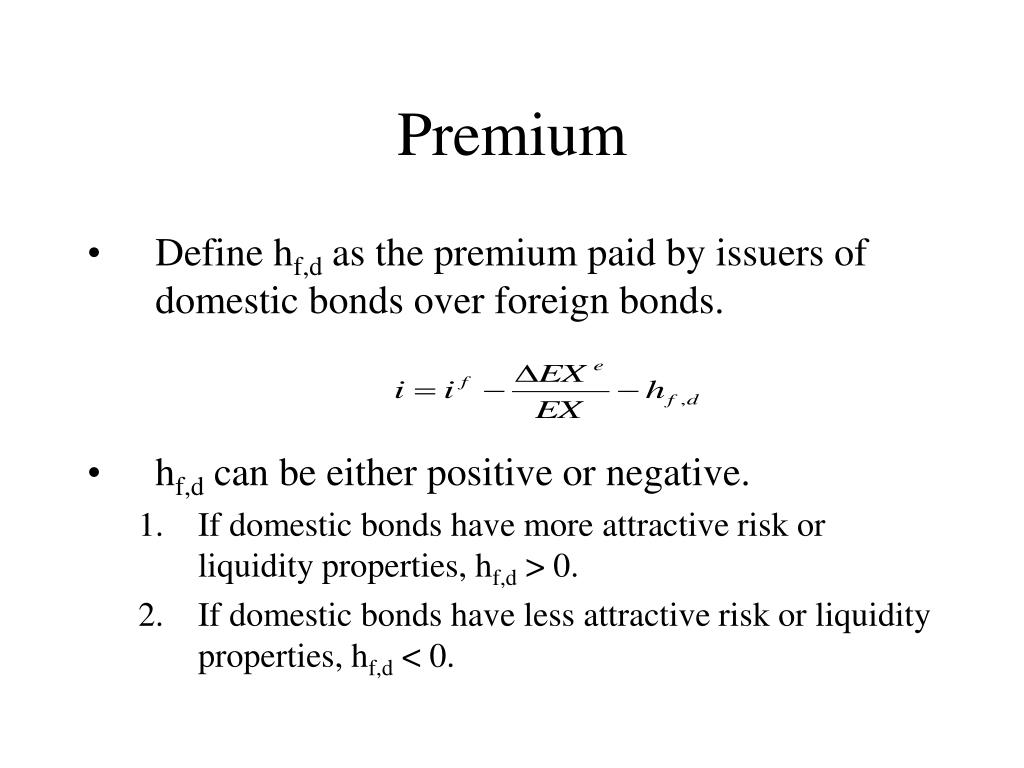 Premium

• Define $h_{f,d}$ as the premium paid by issuers of domestic bonds over foreign bonds.

$i = i^f - \frac{\Delta EX^e}{EX} - h_{f,d}$

• $h_{f,d}$ can be either positive or negative.

1. If domestic bonds have more attractive risk or liquidity properties, $h_{f,d} > 0$.

2. If domestic bonds have less attractive risk or liquidity properties, $h_{f,d} < 0$.